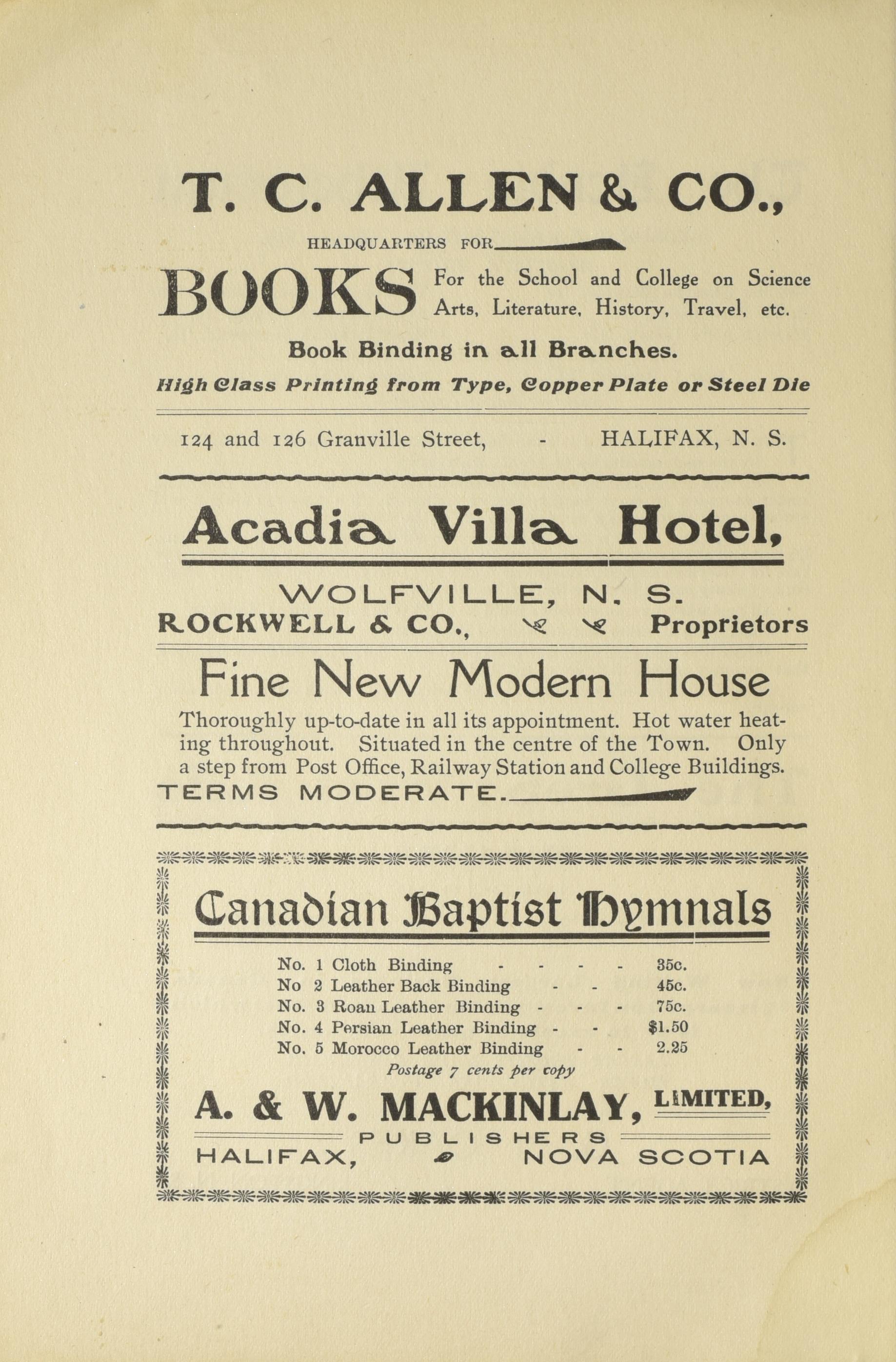 T. C. ALLEN & CO.,

HEADQUARTERS FOR

BOOKS For the School and College on Science Arts, Literature, History, Travel, etc.

Book Binding in all Branches.

High Class Printing from Type, Copper Plate or Steel Die

124 and 126 Granville Street, - HALIFAX, N. S.

Acadia Villa Hotel,

WOLFVILLE, N. S.

ROCKWELL & CO., Proprietors

Fine New Modern House

Thoroughly up-to-date in all its appointment. Hot water heating throughout. Situated in the centre of the Town. Only a step from Post Office, Railway Station and College Buildings.

TERMS MODERATE.

Canadian Baptist Hymnals

No. 1 Cloth Binding - - - - 35c.
No 2 Leather Back Binding - - 45c.
No. 3 Roan Leather Binding - - - 75c.
No. 4 Persian Leather Binding - - $1.50
No. 5 Morocco Leather Binding - - 2.25

Postage 7 cents per copy

A. & W. MACKINLAY, LIMITED,

PUBLISHERS

HALIFAX, NOVA SCOTIA